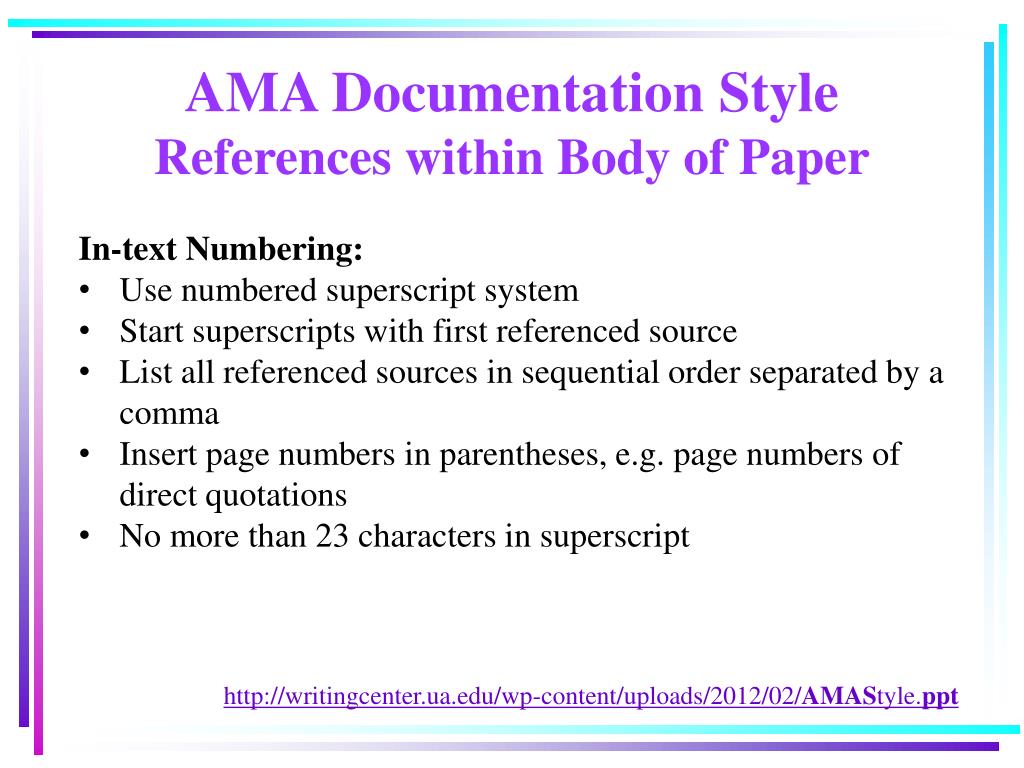 AMA Documentation Style
References within Body of Paper

In-text Numbering:
• Use numbered superscript system
• Start superscripts with first referenced source
• List all referenced sources in sequential order separated by a comma
• Insert page numbers in parentheses, e.g. page numbers of direct quotations
• No more than 23 characters in superscript

http://writingcenter.ua.edu/wp-content/uploads/2012/02/AMAStyle.ppt